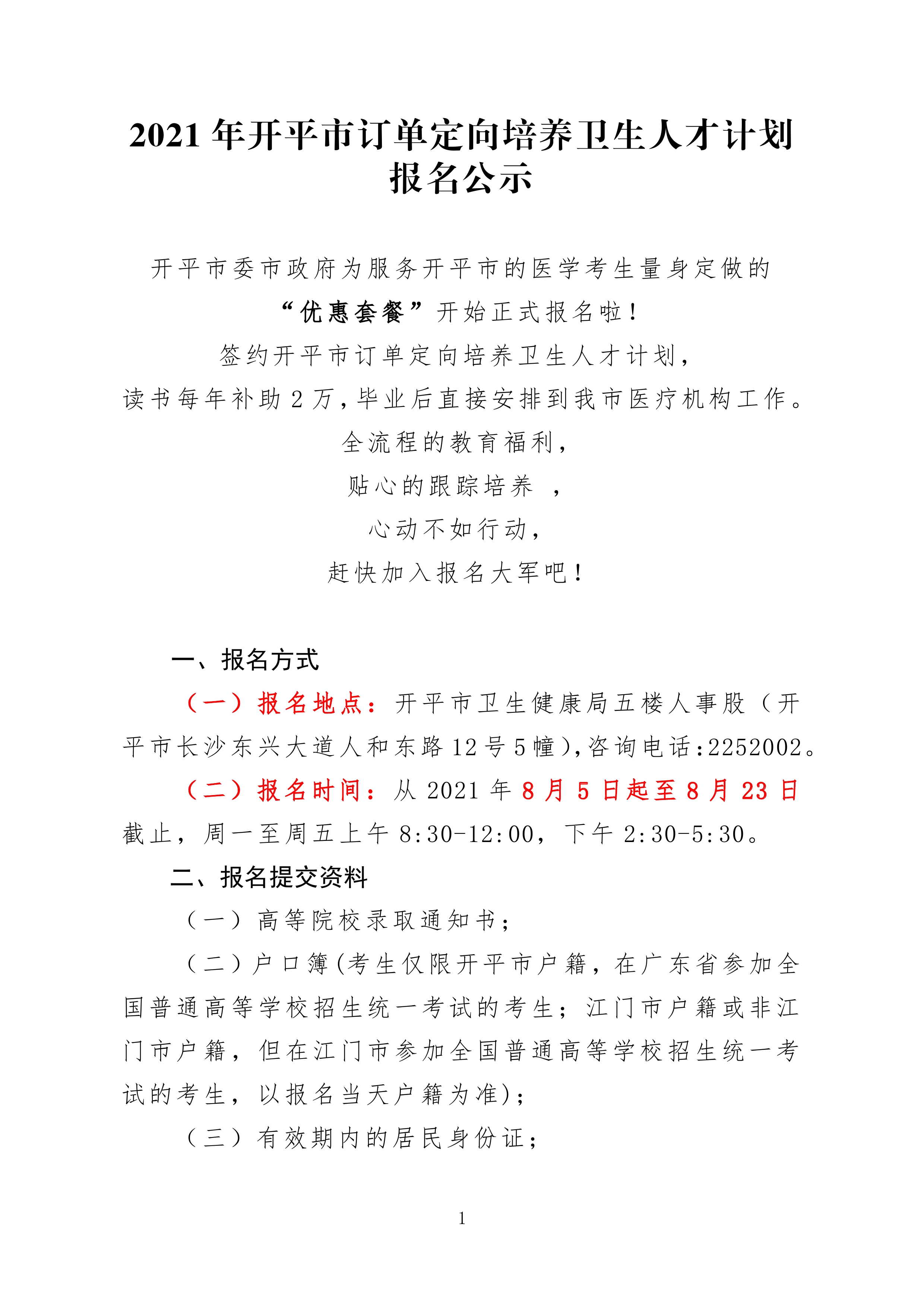 2021 年开平市订单定向培养卫生人才计划报名公示

开平市委市政府为服务开平市的医学考生量身定做的
“优惠套餐”开始正式报名啦！
签约开平市订单定向培养卫生人才计划，
读书每年补助 2 万，毕业后直接安排到我市医疗机构工作。
全流程的教育福利，
贴心的跟踪培养 ，
心动不如行动，
赶快加入报名大军吧！

一、报名方式

（一）报名地点：开平市卫生健康局五楼人事股（开平市长沙东兴大道人和东路 12 号 5 幢），咨询电话：2252002。

（二）报名时间：从 2021 年 8 月 5 日起至 8 月 23 日截止，周一至周五上午 8:30-12:00，下午 2:30-5:30。

二、报名提交资料

（一）高等院校录取通知书；

（二）户口簿(考生仅限开平市户籍，在广东省参加全国普通高等学校招生统一考试的考生；江门市户籍或非江门市户籍，但在江门市参加全国普通高等学校招生统一考试的考生，以报名当天户籍为准)；

（三）有效期内的居民身份证；

1